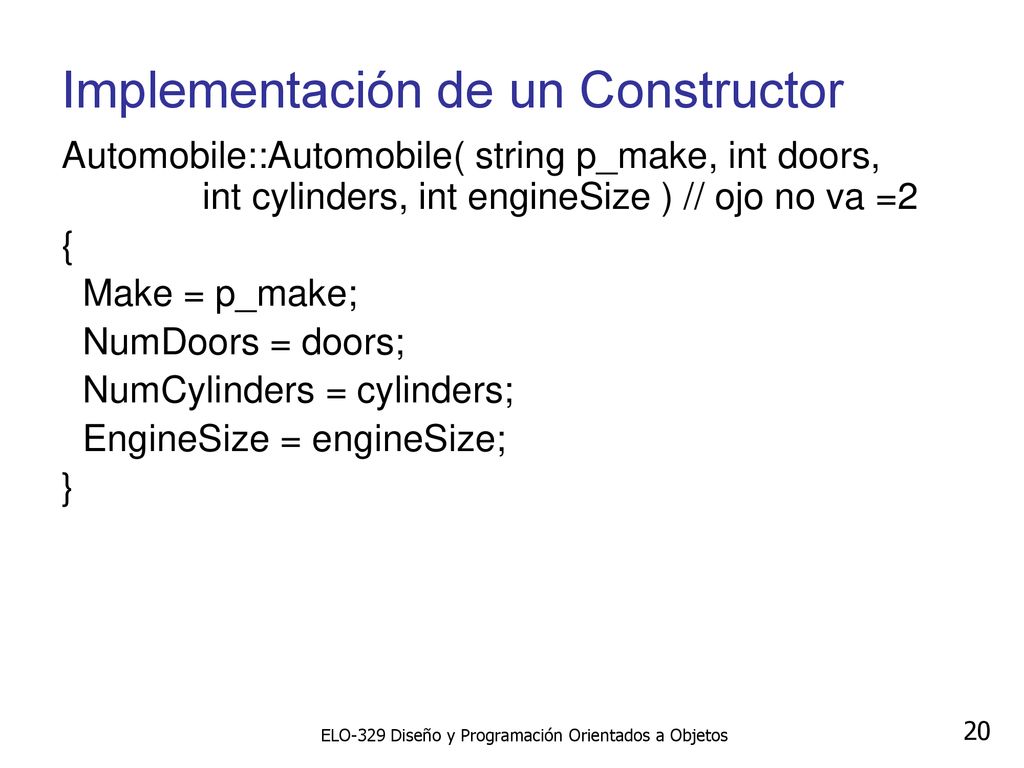 Implementación de un Constructor

Automobile::Automobile( string p_make, int doors,
int cylinders, int engineSize ) // ojo no va =2
{
Make = p_make;
NumDoors = doors;
NumCylinders = cylinders;
EngineSize = engineSize;
}

ELO-329 Diseño y Programación Orientados a Objetos

20